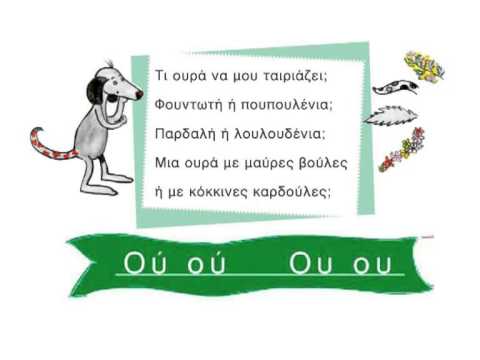 Τι ουρά να μου ταιριάζει;
Φουντωτή ή πουπουλένια;
Παρδαλή ή λουλουδένια;
Μια ουρά με μαύρες βούλες
ή με κόκκινες καρδούλες;

Ού ού Ου ου